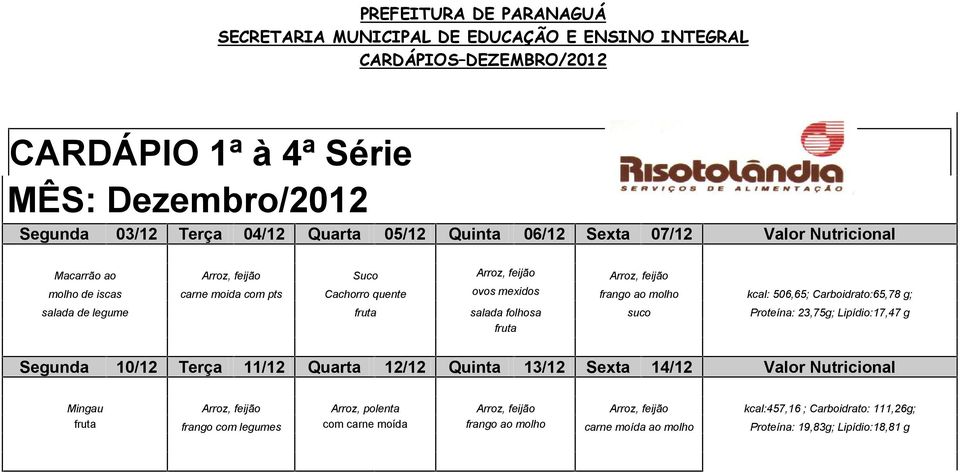 PREFEITURA DE PARANAGUÁ
SECRETARIA MUNICIPAL DE EDUCAÇÃO E ENSINO INTEGRAL
CARDÁPIOS–DEZEMBRO/2012

CARDÁPIO 1ª à 4ª Série
MÊS: Dezembro/2012

Risotolândia
SERVIÇOS DE ALIMENTAÇÃO

| Segunda 03/12 | Terça 04/12 | Quarta 05/12 | Quinta 06/12 | Sexta 07/12 | Valor Nutricional |
|---|---|---|---|---|---|
| Macarrão ao molho de iscas salada de legume | Arroz, feijão carne moída com pts | Suco Cachorro quente fruta | Arroz, feijão ovos mexidos salada folhosa fruta | Arroz, feijão frango ao molho suco | kcal: 506,65; Carboidrato:65,78 g; Proteína: 23,75g; Lipídio:17,47 g |
| Segunda 10/12 | Terça 11/12 | Quarta 12/12 | Quinta 13/12 | Sexta 14/12 | Valor Nutricional |
| Mingau fruta | Arroz, feijão frango com legumes | Arroz, polenta com carne moída | Arroz, feijão frango ao molho | Arroz, feijão carne moída ao molho | kcal:457,16 ; Carboidrato: 111,26g; Proteína: 19,83g; Lipídio:18,81 g |